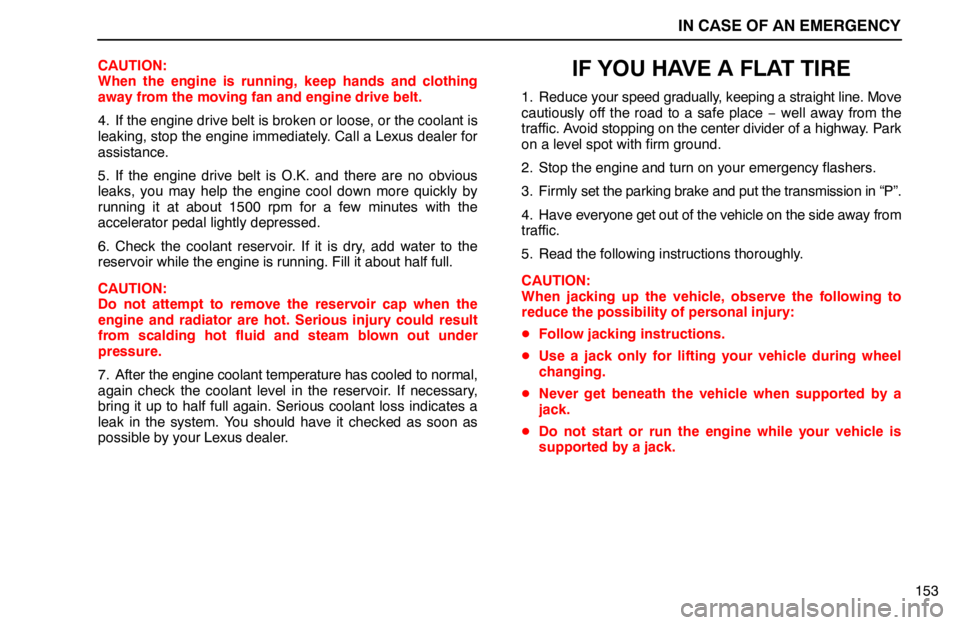 IN CASE OF AN EMERGENCY

CAUTION:
When the engine is running, keep hands and clothing away from the moving fan and engine drive belt.

4. If the engine drive belt is broken or loose, or the coolant is leaking, stop the engine immediately. Call a Lexus dealer for assistance.

5. If the engine drive belt is O.K. and there are no obvious leaks, you may help the engine cool down more quickly by running it at about 1500 rpm for a few minutes with the accelerator pedal lightly depressed.

6. Check the coolant reservoir. If it is dry, add water to the reservoir while the engine is running. Fill it about half full.

CAUTION:
Do not attempt to remove the reservoir cap when the engine and radiator are hot. Serious injury could result from scalding hot fluid and steam blown out under pressure.

7. After the engine coolant temperature has cooled to normal, again check the coolant level in the reservoir. If necessary, bring it up to half full again. Serious coolant loss indicates a leak in the system. You should have it checked as soon as possible by your Lexus dealer.

IF YOU HAVE A FLAT TIRE

1. Reduce your speed gradually, keeping a straight line. Move cautiously off the road to a safe place − well away from the traffic. Avoid stopping on the center divider of a highway. Park on a level spot with firm ground.

2. Stop the engine and turn on your emergency flashers.

3. Firmly set the parking brake and put the transmission in “P”.

4. Have everyone get out of the vehicle on the side away from traffic.

5. Read the following instructions thoroughly.

CAUTION:
When jacking up the vehicle, observe the following to reduce the possibility of personal injury:

● Follow jacking instructions.

● Use a jack only for lifting your vehicle during wheel changing.

● Never get beneath the vehicle when supported by a jack.

● Do not start or run the engine while your vehicle is supported by a jack.

153

carmanualsonline.info